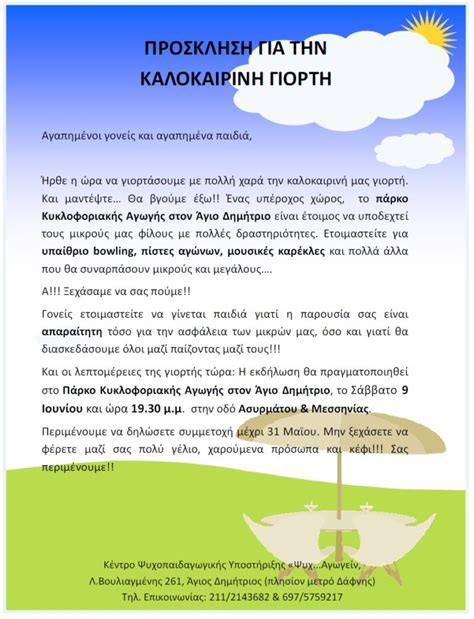 ΠΡΟΣΚΛΗΣΗ ΓΙΑ ΤΗΝ
ΚΑΛΟΚΑΙΡΙΝΗ ΓΙΟΡΤΗ

Αγαπημένοι γονείς και αγαπημένα παιδιά,

Ήρθε η ώρα να γιορτάσουμε με πολλή χαρά την καλοκαιρινή μας γιορτή. Και μαντέψτε… Θα βγούμε έξω!! Ένας υπέροχος χώρος, το πάρκο Κυκλοφοριακής Αγωγής στον Άγιο Δημήτριο είναι έτοιμος να υποδεχτεί τους μικρούς μας φίλους με πολλές δραστηριότητες. Ετοιμαστείτε για υπαίθριο bowling, πίστες αγώνων, μουσικές καρέκλες και πολλά άλλα που θα συναρπάσουν μικρούς και μεγάλους….

Α!!! Ξεχάσαμε να σας πούμε!!

Γονείς ετοιμαστείτε να γίνεται παιδιά γιατί η παρουσία σας είναι απαραίτητη τόσο για την ασφάλεια των μικρών μας, όσο και γιατί θα διασκεδάσουμε όλοι μαζί παίζοντας μαζί τους!!!

Και οι λεπτομέρειες της γιορτής τώρα: Η εκδήλωση θα πραγματοποιηθεί στο Πάρκο Κυκλοφοριακής Αγωγής στον Άγιο Δημήτριο, το Σάββατο 9 Ιουνίου και ώρα 19.30 μ.μ. στην οδό Ασυρμάτου & Μεσσηνίας.

Περιμένουμε να δηλώσετε συμμετοχή μέχρι 31 Μαΐου. Μην ξεχάσετε να φέρετε μαζί σας πολύ γέλιο, χαρούμενα πρόσωπα και κέφι!!! Σας περιμένουμε!!

Κέντρο Ψυχοπαιδαγωγικής Υποστήριξης «Ψυχ…Αγωγείν,
Λ.Βουλιαγμένης 261, Άγιος Δημήτριος (πλησίον μετρό Δάφνης)
Τηλ. Επικοινωνίας: 211/2143682 & 697/5759217